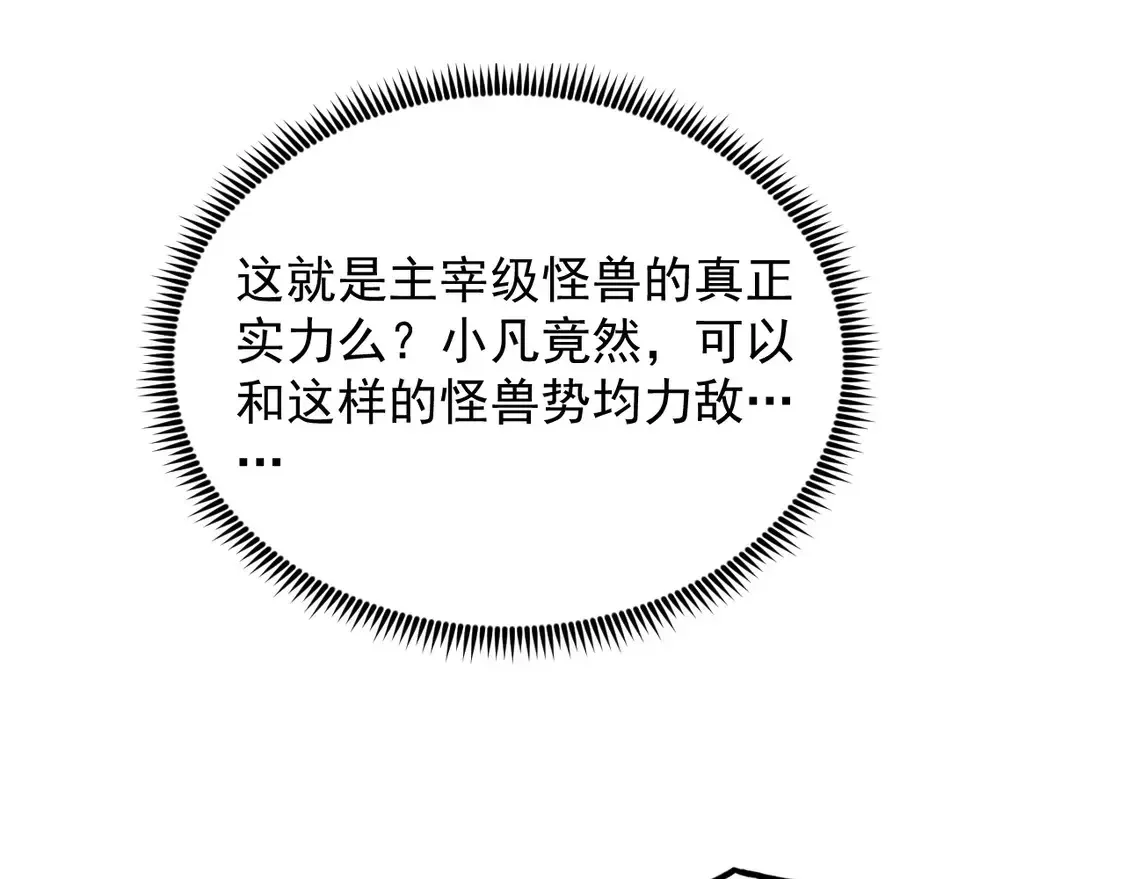 这就是主宰级怪兽的真正实力么？小凡竟然，可以和这样的怪兽势均力敌……